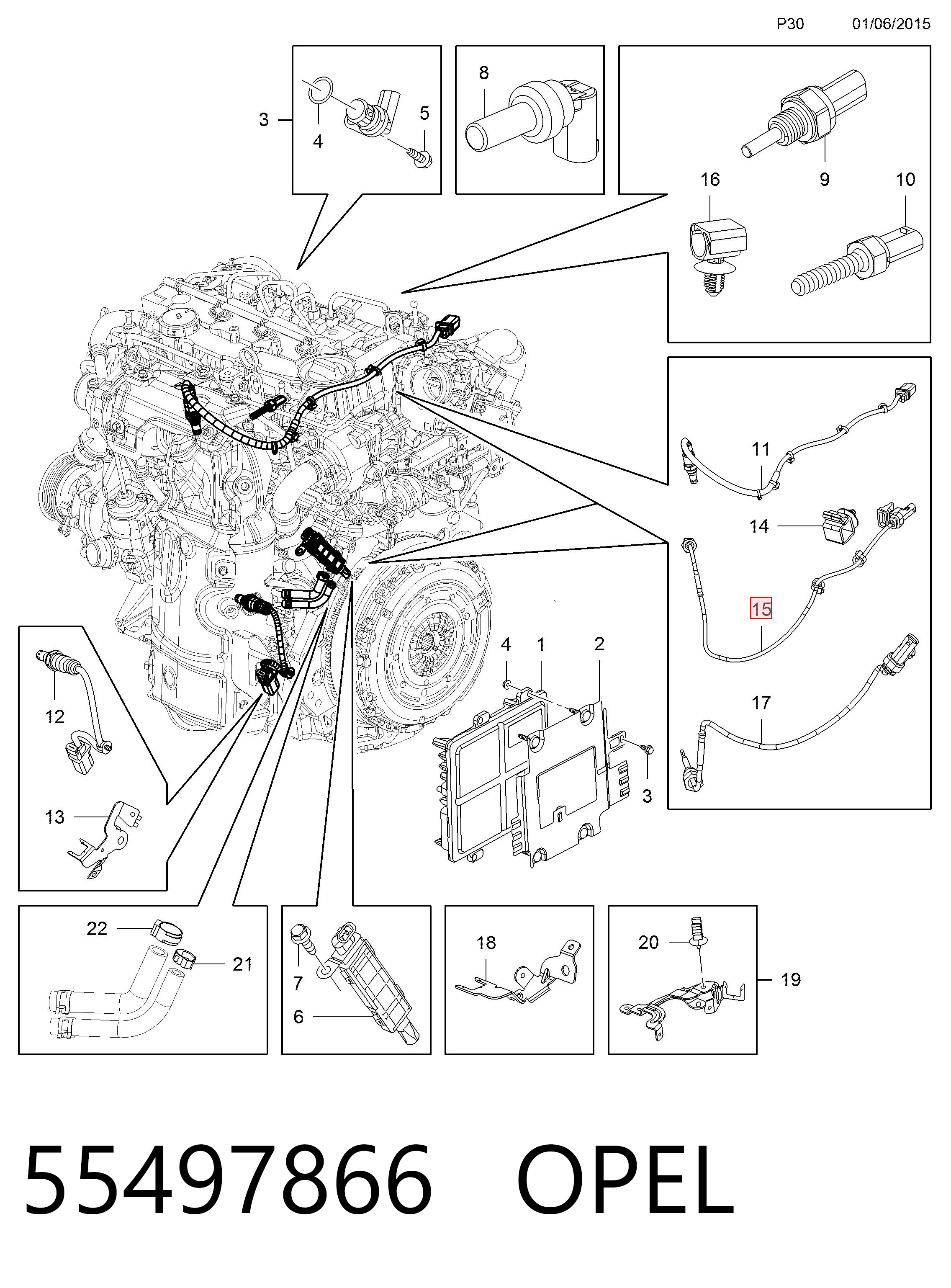 P30 01/06/2015

3
4
5
8
16
9
10
11
14
15
17
4
1
2
3
12
13
22
21
7
6
18
20
19

55497866 OPEL